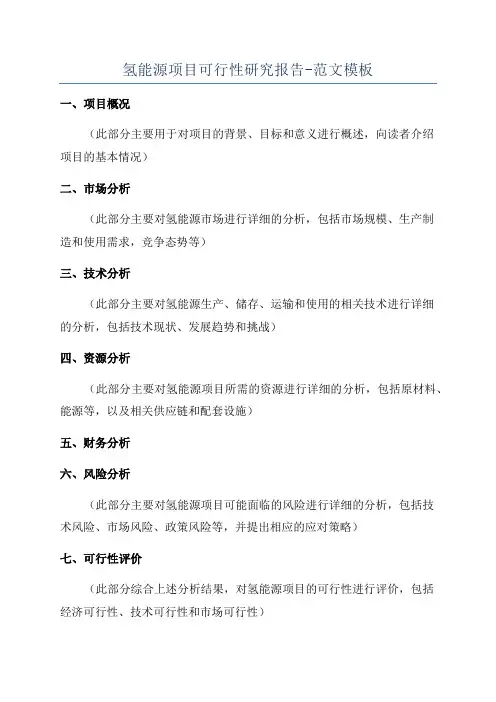 氢能源项目可行性研究报告-范文模板

一、项目概况

（此部分主要用于对项目的背景、目标和意义进行概述，向读者介绍项目的基本情况）

二、市场分析

（此部分主要对氢能源市场进行详细的分析，包括市场规模、生产制造和使用需求，竞争态势等）

三、技术分析

（此部分主要对氢能源生产、储存、运输和使用的相关技术进行详细的分析，包括技术现状、发展趋势和挑战）

四、资源分析

（此部分主要对氢能源项目所需的资源进行详细的分析，包括原材料、能源等，以及相关供应链和配套设施）

五、财务分析

六、风险分析

（此部分主要对氢能源项目可能面临的风险进行详细的分析，包括技术风险、市场风险、政策风险等，并提出相应的应对策略）

七、可行性评价

（此部分综合上述分析结果，对氢能源项目的可行性进行评价，包括经济可行性、技术可行性和市场可行性）